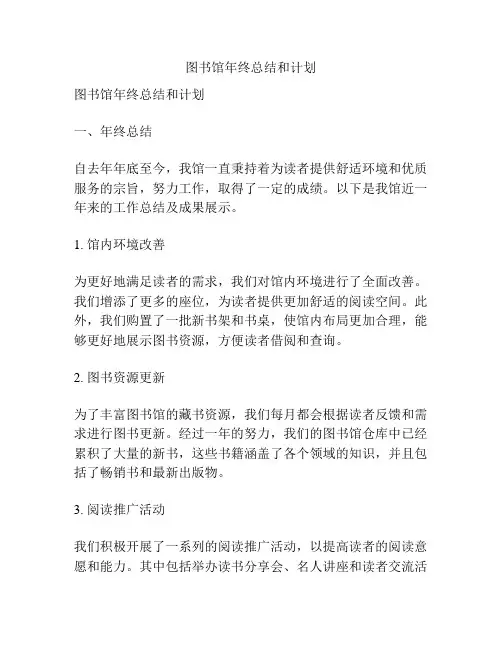 图书馆年终总结和计划

图书馆年终总结和计划

一、年终总结

自去年年底至今，我馆一直秉持着为读者提供舒适环境和优质服务的宗旨，努力工作，取得了一定的成绩。以下是我馆近一年来的工作总结及成果展示。

1. 馆内环境改善

为更好地满足读者的需求，我们对馆内环境进行了全面改善。我们增添了更多的座位，为读者提供更加舒适的阅读空间。此外，我们购置了一批新书架和书桌，使馆内布局更加合理，能够更好地展示图书资源，方便读者借阅和查询。

2. 图书资源更新

为了丰富图书馆的藏书资源，我们每月都会根据读者反馈和需求进行图书更新。经过一年的努力，我们的图书馆仓库中已经累积了大量的新书，这些书籍涵盖了各个领域的知识，并且包括了畅销书和最新出版物。

3. 阅读推广活动

我们积极开展了一系列的阅读推广活动，以提高读者的阅读意愿和能力。其中包括举办读书分享会、名人讲座和读者交流活